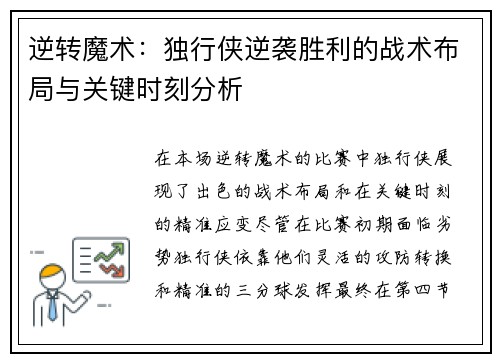 逆转魔术：独行侠逆袭胜利的战术布局与关键时刻分析

在本场逆转魔术的比赛中独行侠展现了出色的战术布局和在关键时刻的精准应变尽管在比赛初期面临劣势独行侠依靠他们灵活的攻防转换和精准的三分球发挥最终在第四节